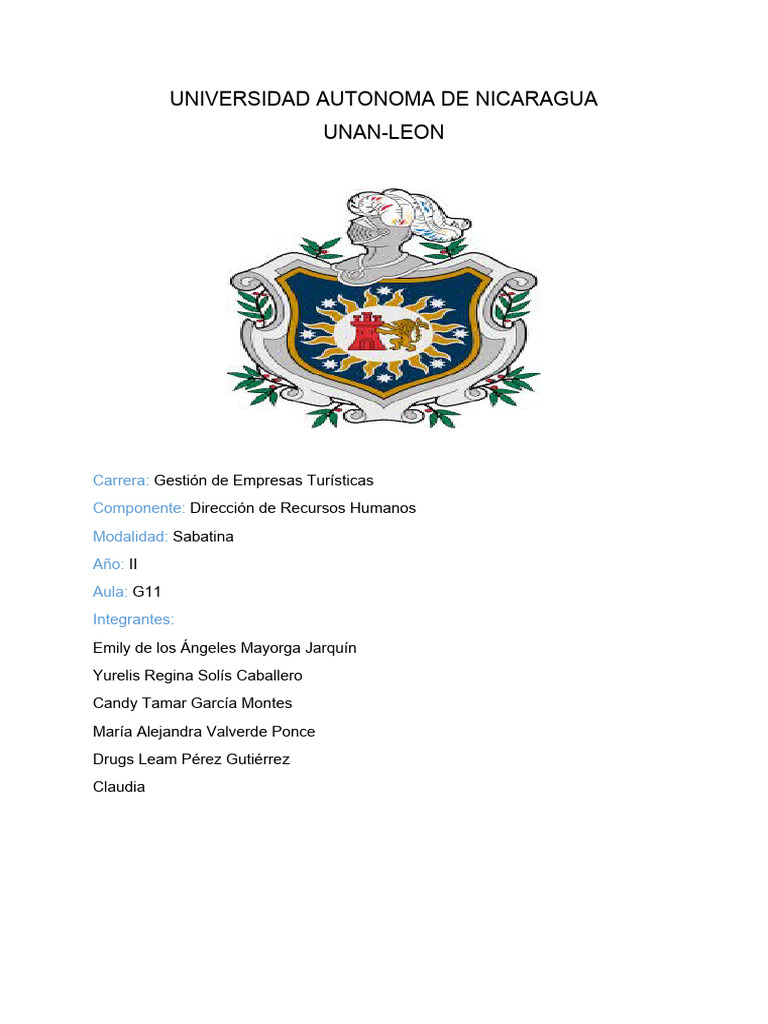 UNIVERSIDAD AUTONOMA DE NICARAGUA
UNAN-LEON

Carrera: Gestión de Empresas Turísticas

Componente: Dirección de Recursos Humanos

Modalidad: Sabatina

Año: II

Aula: G11

Integrantes:

Emily de los Ángeles Mayorga Jarquín

Yurelis Regina Solís Caballero

Candy Tamar García Montes

María Alejandra Valverde Ponce

Drugs Leam Pérez Gutiérrez

Claudia